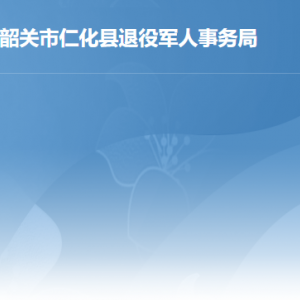 韶关市仁化县退役军人事务局